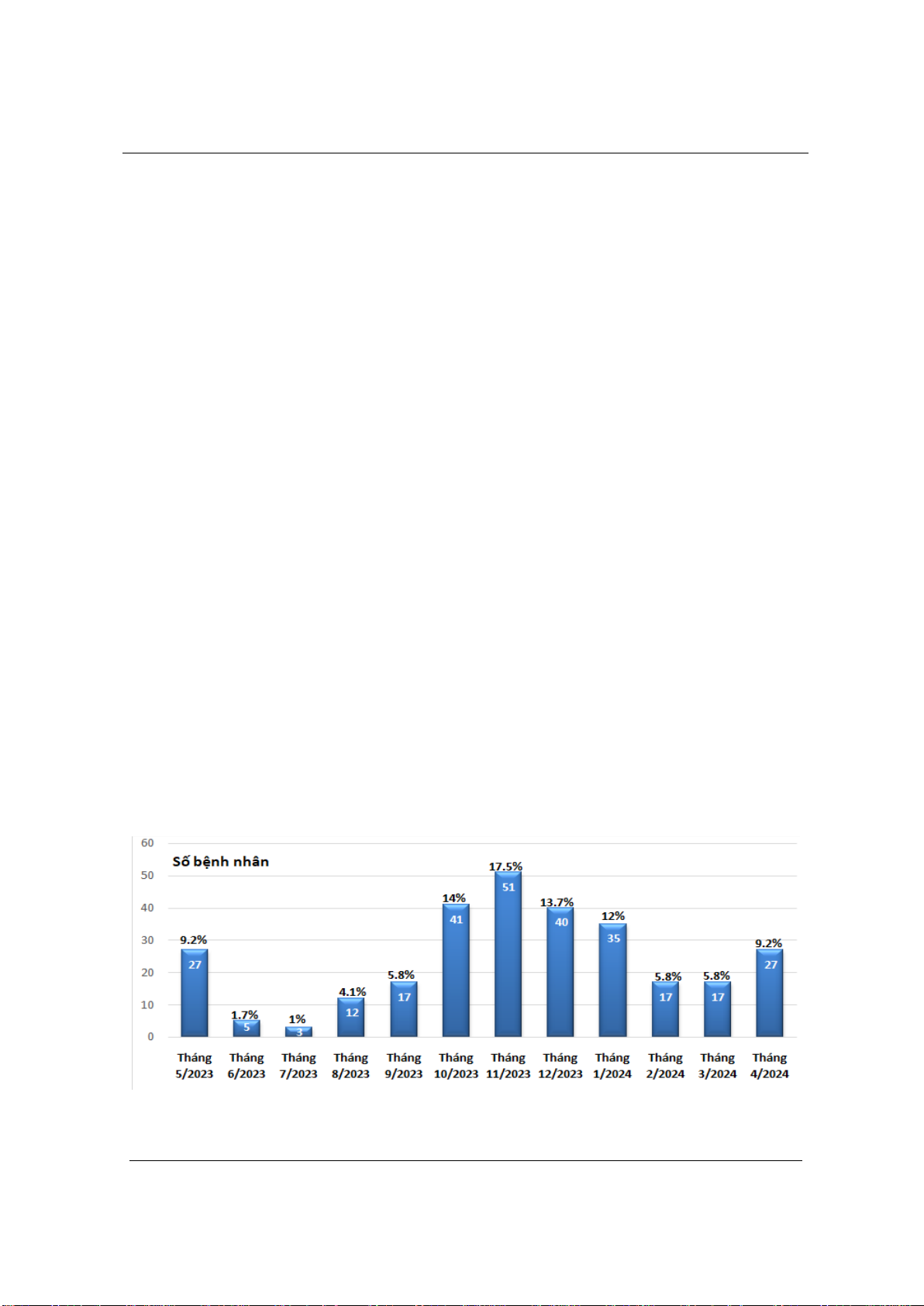 60
50
40
30
20
10
0

Số bệnh nhân

9.2%
27

1.7%
5

1%
3

4.1%
12

5.8%
17

14%
41

17.5%
51

13.7%
40

12%
35

5.8%
17

5.8%
17

9.2%
27

Tháng 5/2023
Tháng 6/2023
Tháng 7/2023
Tháng 8/2023
Tháng 9/2023
Tháng 10/2023
Tháng 11/2023
Tháng 12/2023
Tháng 1/2024
Tháng 2/2024
Tháng 3/2024
Tháng 4/2024